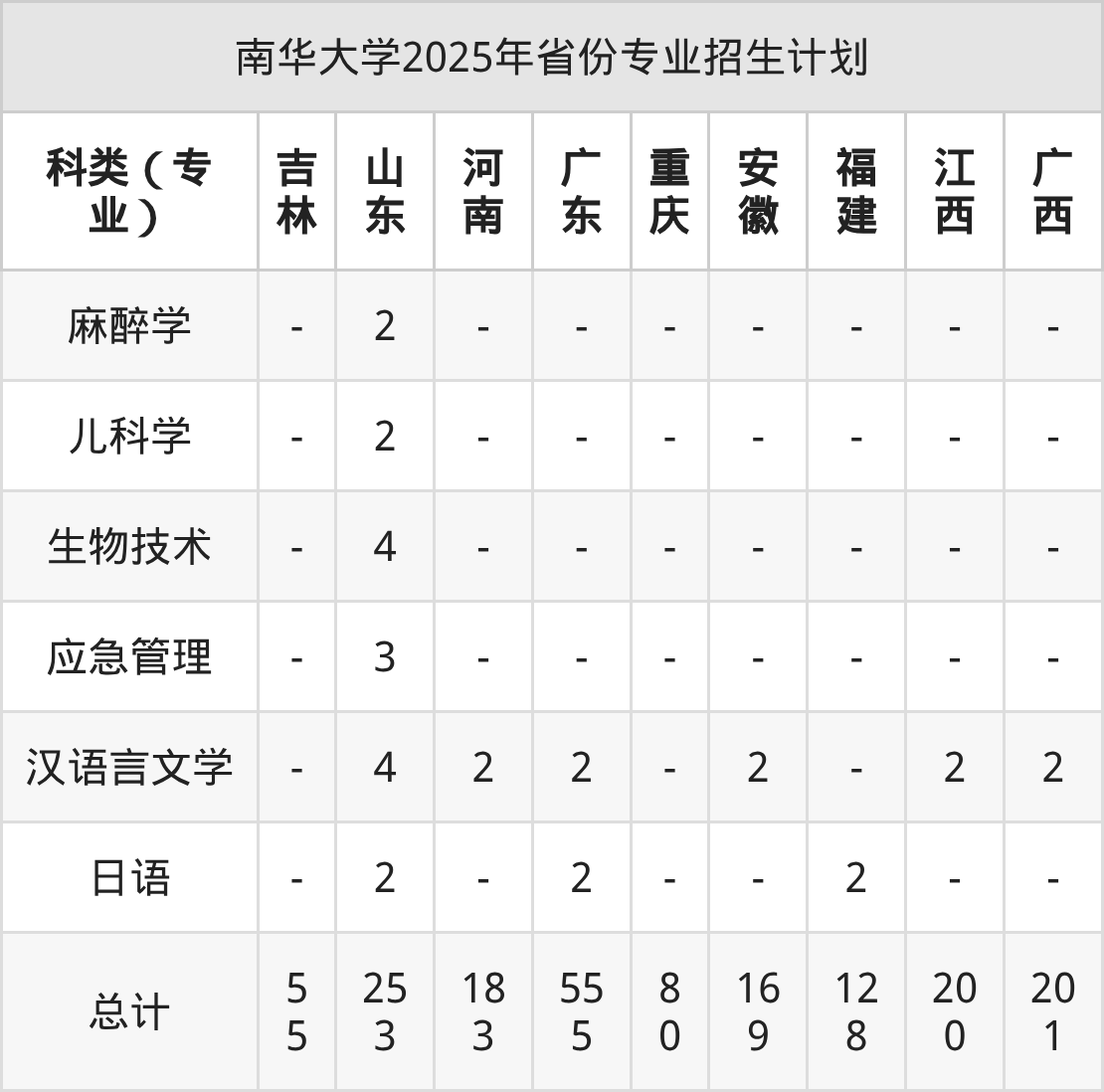 南华大学2025年省份专业招生计划

| 科类（专业） | 吉林 | 山东 | 河南 | 广东 | 重庆 | 安徽 | 福建 | 江西 | 广西 |
|---|---|---|---|---|---|---|---|---|---|
| 麻醉学 | - | 2 | - | - | - | - | - | - | - |
| 儿科学 | - | 2 | - | - | - | - | - | - | - |
| 生物技术 | - | 4 | - | - | - | - | - | - | - |
| 应急管理 | - | 3 | - | - | - | - | - | - | - |
| 汉语言文学 | - | 4 | 2 | 2 | - | 2 | - | 2 | 2 |
| 日语 | - | 2 | - | 2 | - | - | 2 | - | - |
| 总计 | 55 | 253 | 183 | 555 | 80 | 169 | 128 | 200 | 201 |